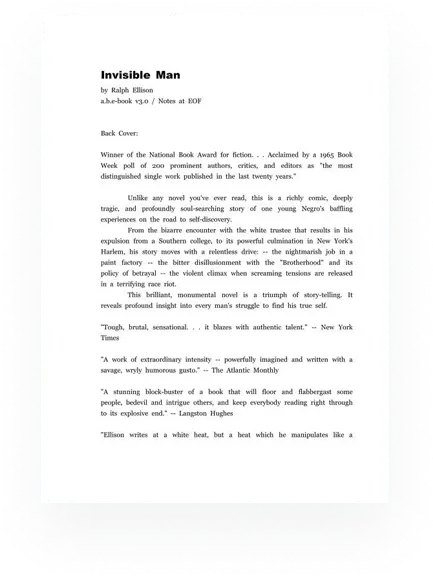 Invisible Man
by Ralph Ellison
a.b.e-book v3.0 / Notes at EOF

Back Cover:

Winner of the National Book Award for fiction. . . Acclaimed by a 1965 Book Week poll of 200 prominent authors, critics, and editors as "the most distinguished single work published in the last twenty years."

Unlike any novel you've ever read, this is a richly comic, deeply tragic, and profoundly soul-searching story of one young Negro's baffling experiences on the road to self-discovery.

From the bizarre encounter with the white trustee that results in his expulsion from a Southern college, to its powerful culmination in New York's Harlem, his story moves with a relentless drive: -- the nightmarish job in a paint factory -- the bitter disillusionment with the "Brotherhood" and its policy of betrayal -- the violent climax when screaming tensions are released in a terrifying race riot.

This brilliant, monumental novel is a triumph of story-telling. It reveals profound insight into every man's struggle to find his true self.

"Tough, brutal, sensational. . . it blazes with authentic talent." -- New York Times

"A work of extraordinary intensity -- powerfully imagined and written with a savage, wryly humorous gusto." -- The Atlantic Monthly

"A stunning block-buster of a book that will floor and flabbergast some people, bedevil and intrigue others, and keep everybody reading right through to its explosive end." -- Langston Hughes

"Ellison writes at a white heat, but a heat which he manipulates like a